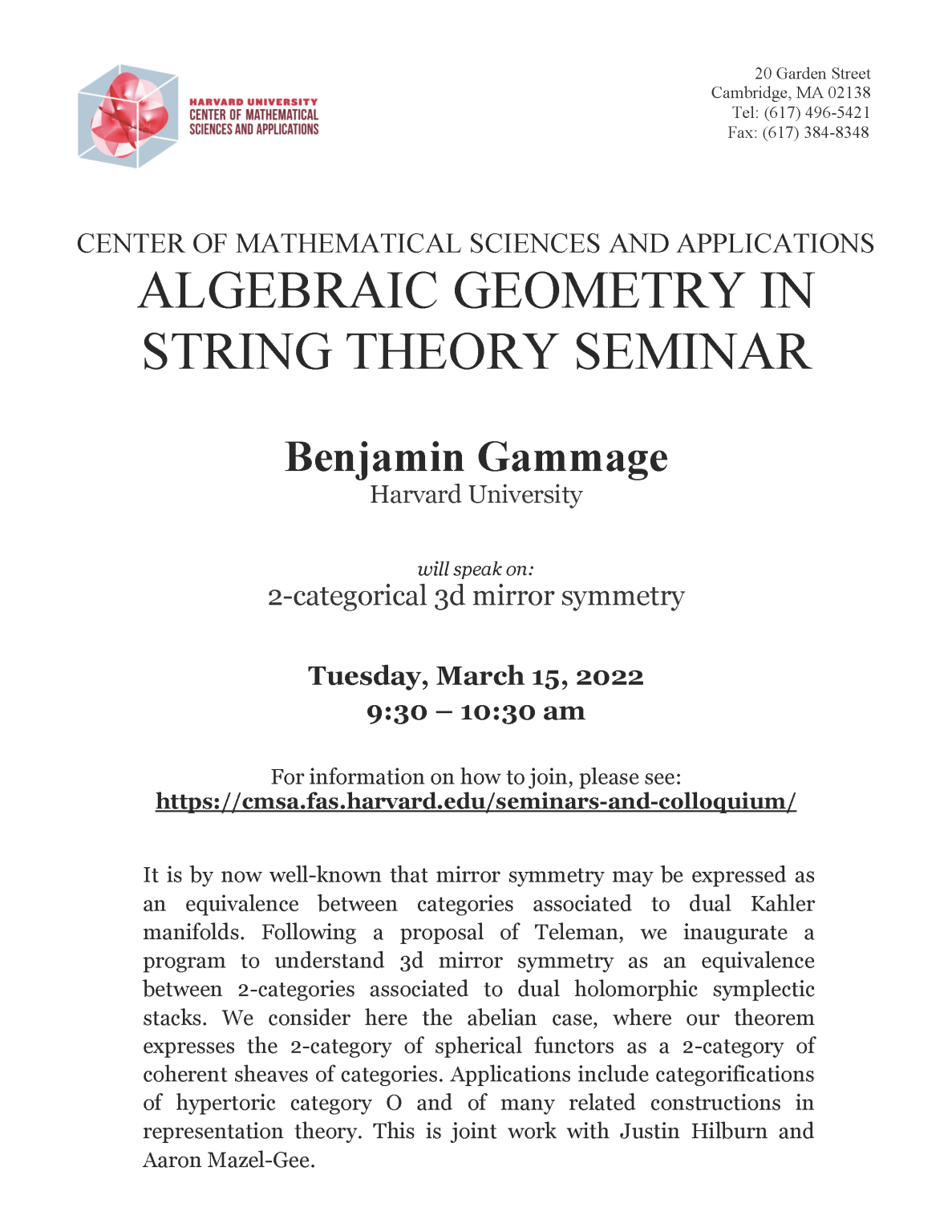 HARVARD UNIVERSITY
CENTER OF MATHEMATICAL
SCIENCES AND APPLICATIONS

20 Garden Street
Cambridge, MA 02138
Tel: (617) 496-5421
Fax: (617) 384-8348

CENTER OF MATHEMATICAL SCIENCES AND APPLICATIONS
ALGEBRAIC GEOMETRY IN STRING THEORY SEMINAR

Benjamin Gammage
Harvard University

will speak on:
2-categorical 3d mirror symmetry

Tuesday, March 15, 2022
9:30 – 10:30 am

For information on how to join, please see:
https://cmsa.fas.harvard.edu/seminars-and-colloquium/

It is by now well-known that mirror symmetry may be expressed as an equivalence between categories associated to dual Kahler manifolds. Following a proposal of Teleman, we inaugurate a program to understand 3d mirror symmetry as an equivalence between 2-categories associated to dual holomorphic symplectic stacks. We consider here the abelian case, where our theorem expresses the 2-category of spherical functors as a 2-category of coherent sheaves of categories. Applications include categorifications of hypertoric category O and of many related constructions in representation theory. This is joint work with Justin Hilburn and Aaron Mazel-Gee.